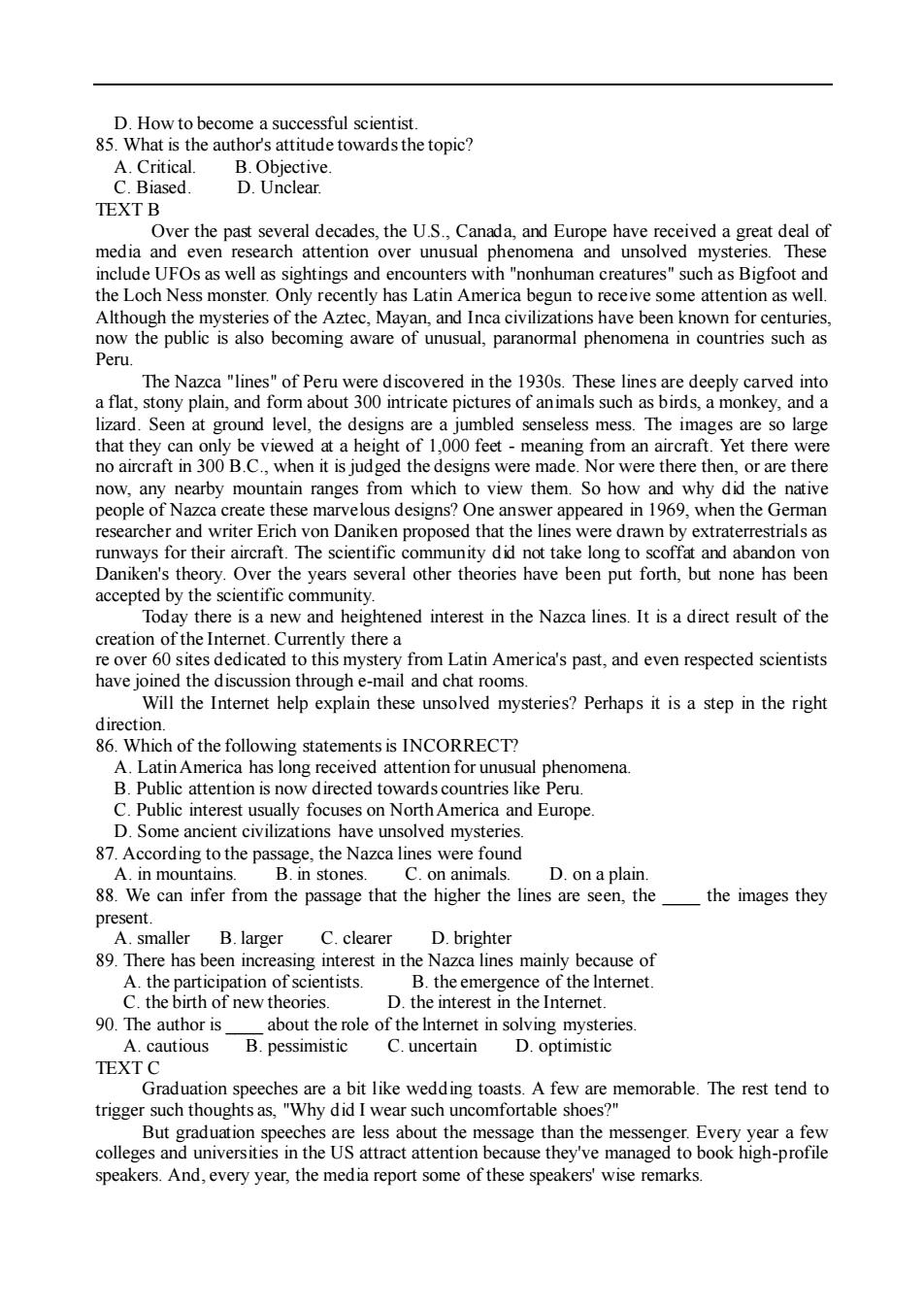 D. How to become a successful scientist.
85. What is the author's attitude towards the topic?
A. Critical.  B. Objective.
C. Biased.  D. Unclear.
TEXT B
Over the past several decades, the U.S., Canada, and Europe have received a great deal of media and even research attention over unusual phenomena and unsolved mysteries. These include UFOs as well as sightings and encounters with "nonhuman creatures" such as Bigfoot and the Loch Ness monster. Only recently has Latin America begun to receive some attention as well. Although the mysteries of the Aztec, Mayan, and Inca civilizations have been known for centuries, now the public is also becoming aware of unusual, paranormal phenomena in countries such as Peru.

The Nazca "lines" of Peru were discovered in the 1930s. These lines are deeply carved into a flat, stony plain, and form about 300 intricate pictures of animals such as birds, a monkey, and a lizard. Seen at ground level, the designs are a jumbled senseless mess. The images are so large that they can only be viewed at a height of 1,000 feet - meaning from an aircraft. Yet there were no aircraft in 300 B.C., when it is judged the designs were made. Nor were there then, or are there now, any nearby mountain ranges from which to view them. So how and why did the native people of Nazca create these marvelous designs? One answer appeared in 1969, when the German researcher and writer Erich von Daniken proposed that the lines were drawn by extraterrestrials as runways for their aircraft. The scientific community did not take long to scoffat and abandon von Daniken's theory. Over the years several other theories have been put forth, but none has been accepted by the scientific community.

Today there is a new and heightened interest in the Nazca lines. It is a direct result of the creation of the Internet. Currently there a
re over 60 sites dedicated to this mystery from Latin America's past, and even respected scientists have joined the discussion through e-mail and chat rooms.

Will the Internet help explain these unsolved mysteries? Perhaps it is a step in the right direction.
86. Which of the following statements is INCORRECT?
A. Latin America has long received attention for unusual phenomena.
B. Public attention is now directed towards countries like Peru.
C. Public interest usually focuses on North America and Europe.
D. Some ancient civilizations have unsolved mysteries.
87. According to the passage, the Nazca lines were found
A. in mountains.  B. in stones.  C. on animals.  D. on a plain.
88. We can infer from the passage that the higher the lines are seen, the ____ the images they present.
A. smaller  B. larger  C. clearer  D. brighter
89. There has been increasing interest in the Nazca lines mainly because of
A. the participation of scientists.  B. the emergence of the lnternet.
C. the birth of new theories.  D. the interest in the Internet.
90. The author is ____ about the role of the lnternet in solving mysteries.
A. cautious  B. pessimistic  C. uncertain  D. optimistic
TEXT C
Graduation speeches are a bit like wedding toasts. A few are memorable. The rest tend to trigger such thoughts as, "Why did I wear such uncomfortable shoes?"

But graduation speeches are less about the message than the messenger. Every year a few colleges and universities in the US attract attention because they've managed to book high-profile speakers. And, every year, the media report some of these speakers' wise remarks.